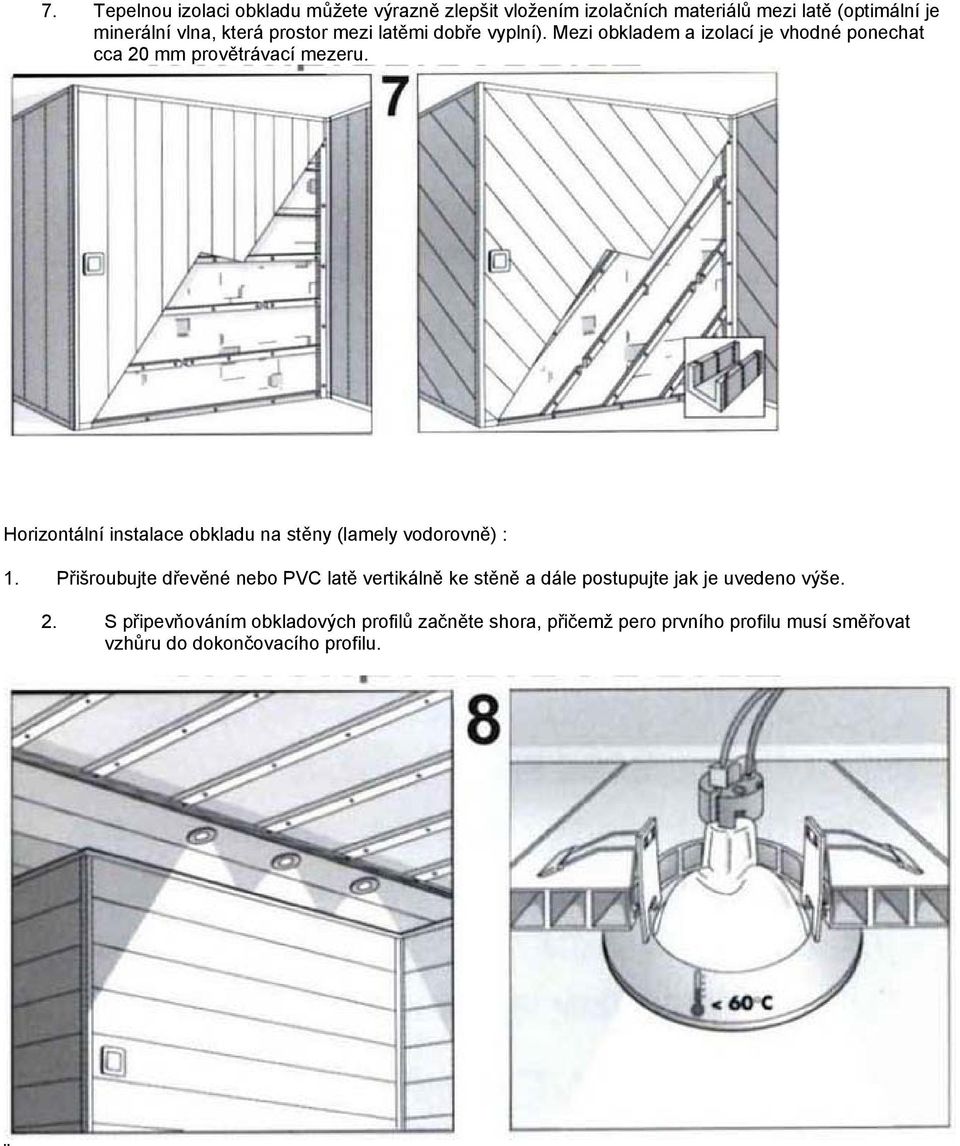 7. Tepelnou izolaci obkladu můžete výrazně zlepšit vložením izolačních materiálů mezi latě (optimální je minerální vlna, která prostor mezi latěmi dobře vyplní). Mezi obkladem a izolací je vhodné ponechat cca 20 mm provětrávací mezeru.

7

Horizontální instalace obkladu na stěny (lamely vodorovně) :

1. Přišroubujte dřevěné nebo PVC latě vertikálně ke stěně a dále postupujte jak je uvedeno výše.

2. S připevňováním obkladových profilů začněte shora, přičemž pero prvního profilu musí směřovat vzhůru do dokončovacího profilu.

8

< 60°C